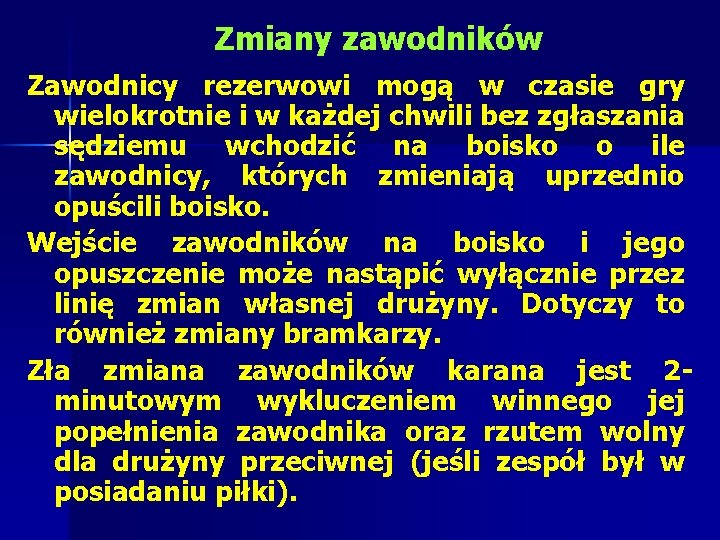 Zmiany zawodników

Zawodnicy rezerwowi mogą w czasie gry wielokrotnie i w każdej chwili bez zgłaszania sędziemu wchodzić na boisko o ile zawodnicy, których zmieniają uprzednio opuścili boisko.

Wejście zawodników na boisko i jego opuszczenie może nastąpić wyłącznie przez linię zmian własnej drużyny. Dotyczy to również zmiany bramkarzy.

Zła zmiana zawodników karana jest 2-minutowym wykluczeniem winnego jej popełnienia zawodnika oraz rzutem wolny dla drużyny przeciwnej (jeśli zespół był w posiadaniu piłki).